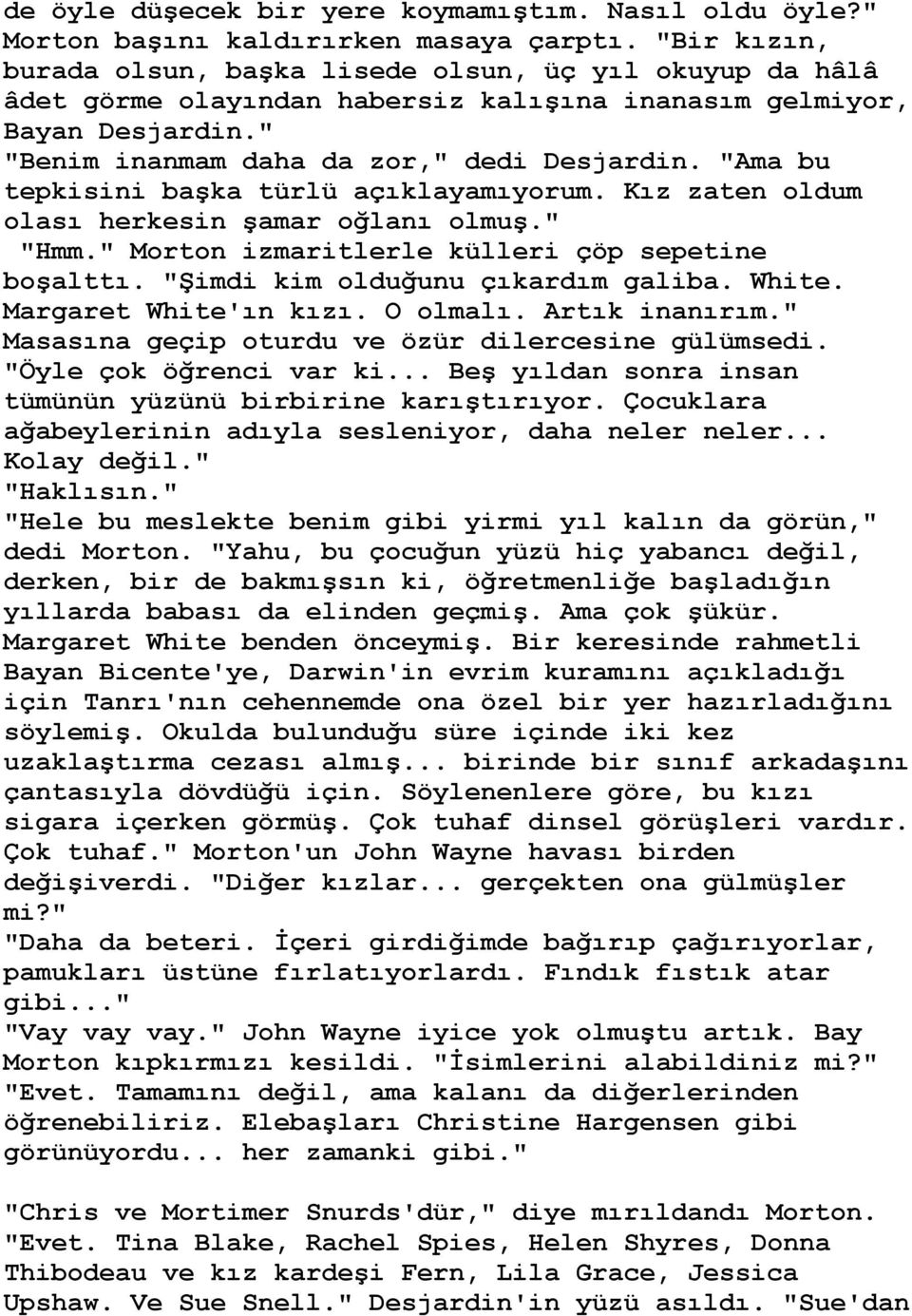 de öyle düşecek bir yere koymamıştım. Nasıl oldu öyle?"
Morton başını kaldırırken masaya çarptı. "Bir kızın, burada olsun, başka lisede olsun, üç yıl okuyup da hâlâ âdet görme olayından habersiz kalışına inanasım gelmiyor, Bayan Desjardin."
"Benim inanmam daha da zor," dedi Desjardin. "Ama bu tepkisini başka türlü açıklayamıyorum. Kız zaten oldum olası herkesin şamar oğlanı olmuş."
"Hmm." Morton izmaritlerle külleri çöp sepetine boşalttı. "Şimdi kim olduğunu çıkardım galiba. White. Margaret White'ın kızı. O olmalı. Artık inanırım." Masasına geçip oturdu ve özür dilercesine gülümsedi. "Öyle çok öğrenci var ki... Beş yıldan sonra insan tümünün yüzünü birbirine karıştırıyor. Çocuklara ağabeylerinin adıyla sesleniyor, daha neler neler... Kolay değil."
"Haklısın."
"Hele bu meslekte benim gibi yirmi yıl kalın da görün," dedi Morton. "Yahu, bu çocuğun yüzü hiç yabancı değil, derken, bir de bakmışsın ki, öğretmenliğe başladığın yıllarda babası da elinden geçmiş. Ama çok şükür. Margaret White benden önceymiş. Bir keresinde rahmetli Bayan Bicente'ye, Darwin'in evrim kuramını açıkladığı için Tanrı'nın cehennemde ona özel bir yer hazırladığını söylemiş. Okulda bulunduğu süre içinde iki kez uzaklaştırma cezası almış... birinde bir sınıf arkadaşını çantasıyla dövdüğü için. Söylenenlere göre, bu kızı sigara içerken görmüş. Çok tuhaf dinsel görüşleri vardır. Çok tuhaf." Morton'un John Wayne havası birden değişiverdi. "Diğer kızlar... gerçekten ona gülmüşler mi?"
"Daha da beteri. İçeri girdiğimde bağırıp çağırıyorlar, pamukları üstüne fırlatıyorlardı. Fındık fıstık atar gibi..."
"Vay vay vay." John Wayne iyice yok olmuştu artık. Bay Morton kıpkırmızı kesildi. "İsimlerini alabildiniz mi?"
"Evet. Tamamını değil, ama kalanı da diğerlerinden öğrenebiliriz. Elebaşları Christine Hargensen gibi görünüyordu... her zamanki gibi."

"Chris ve Mortimer Snurds'dür," diye mırıldandı Morton.
"Evet. Tina Blake, Rachel Spies, Helen Shyres, Donna Thibodeau ve kız kardeşi Fern, Lila Grace, Jessica Upshaw. Ve Sue Snell." Desjardin'in yüzü asıldı. "Sue'dan